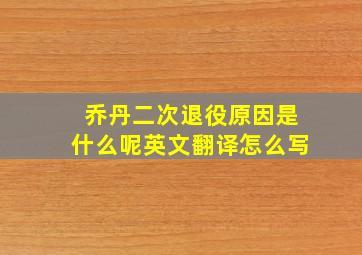 乔丹二次退役原因是什么呢英文翻译怎么写